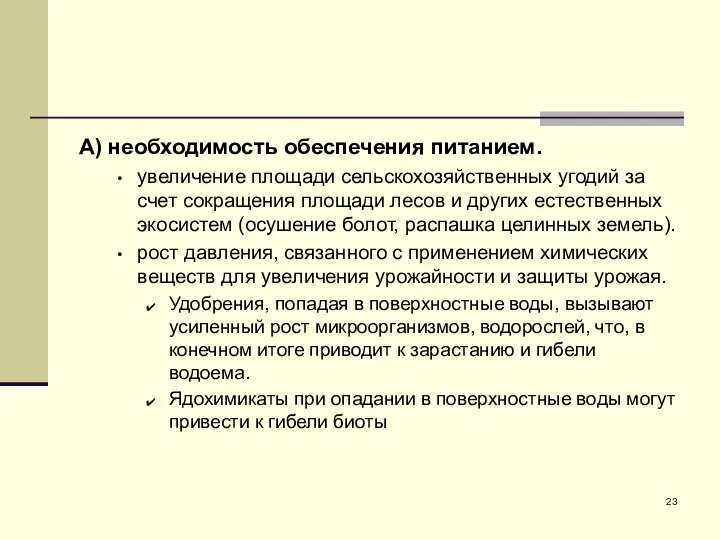 А) необходимость обеспечения питанием.

• увеличение площади сельскохозяйственных угодий за счет сокращения площади лесов и других естественных экосистем (осушение болот, распашка целинных земель).

• рост давления, связанного с применением химических веществ для увеличения урожайности и защиты урожая.

✔ Удобрения, попадая в поверхностные воды, вызывают усиленный рост микроорганизмов, водорослей, что, в конечном итоге приводит к зарастанию и гибели водоема.

✔ Ядохимикаты при опадании в поверхностные воды могут привести к гибели биоты

23